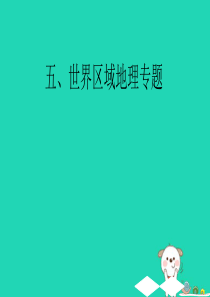 五、世界区域地理专题